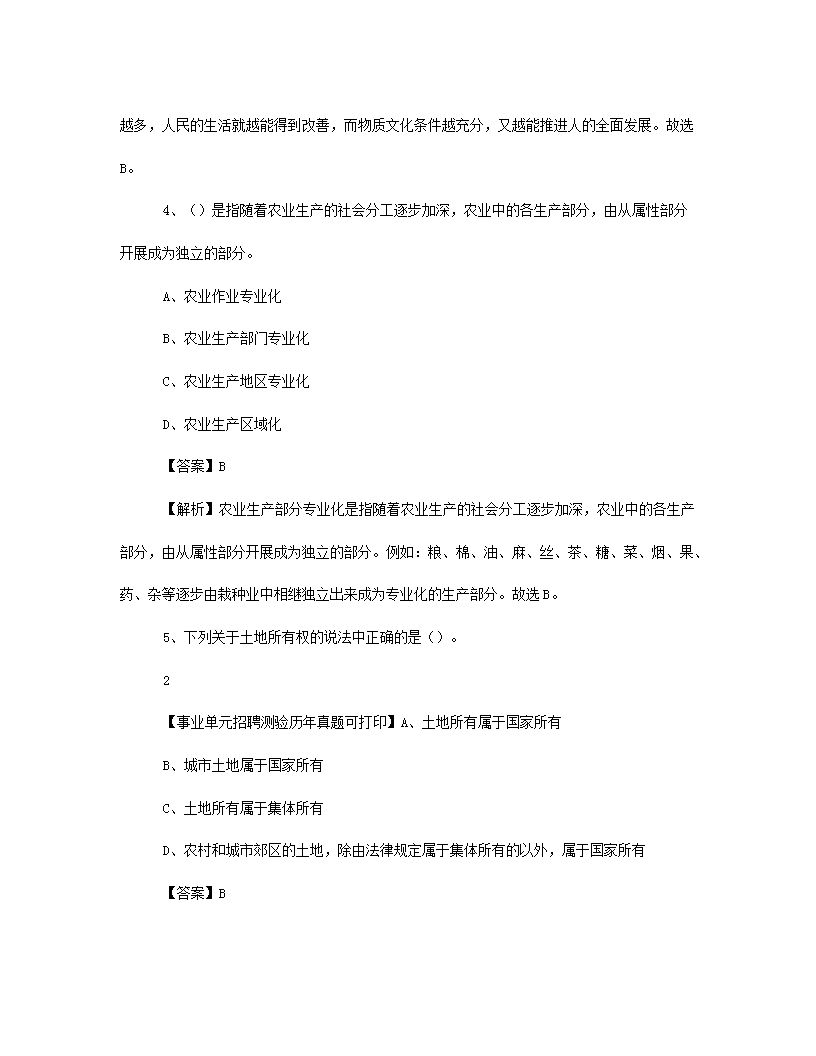 越多，人民的生活就越能得到改善，而物质文化条件越充分，又越能推进人的全面发展。故选B。

4、（）是指随着农业生产的社会分工逐步加深，农业中的各生产部分，由从属性部分开展成为独立的部分。

A、农业作业专业化

B、农业生产部门专业化

C、农业生产地区专业化

D、农业生产区域化

【答案】B

【解析】农业生产部分专业化是指随着农业生产的社会分工逐步加深，农业中的各生产部分，由从属性部分开展成为独立的部分。例如：粮、棉、油、麻、丝、茶、糖、菜、烟、果、药、杂等逐步由栽种业中相继独立出来成为专业化的生产部分。故选B。

5、下列关于土地所有权的说法中正确的是（）。

2

【事业单元招聘测验历年真题可打印】A、土地所有属于国家所有

B、城市土地属于国家所有

C、土地所有属于集体所有

D、农村和城市郊区的土地，除由法律规定属于集体所有的以外，属于国家所有

【答案】B